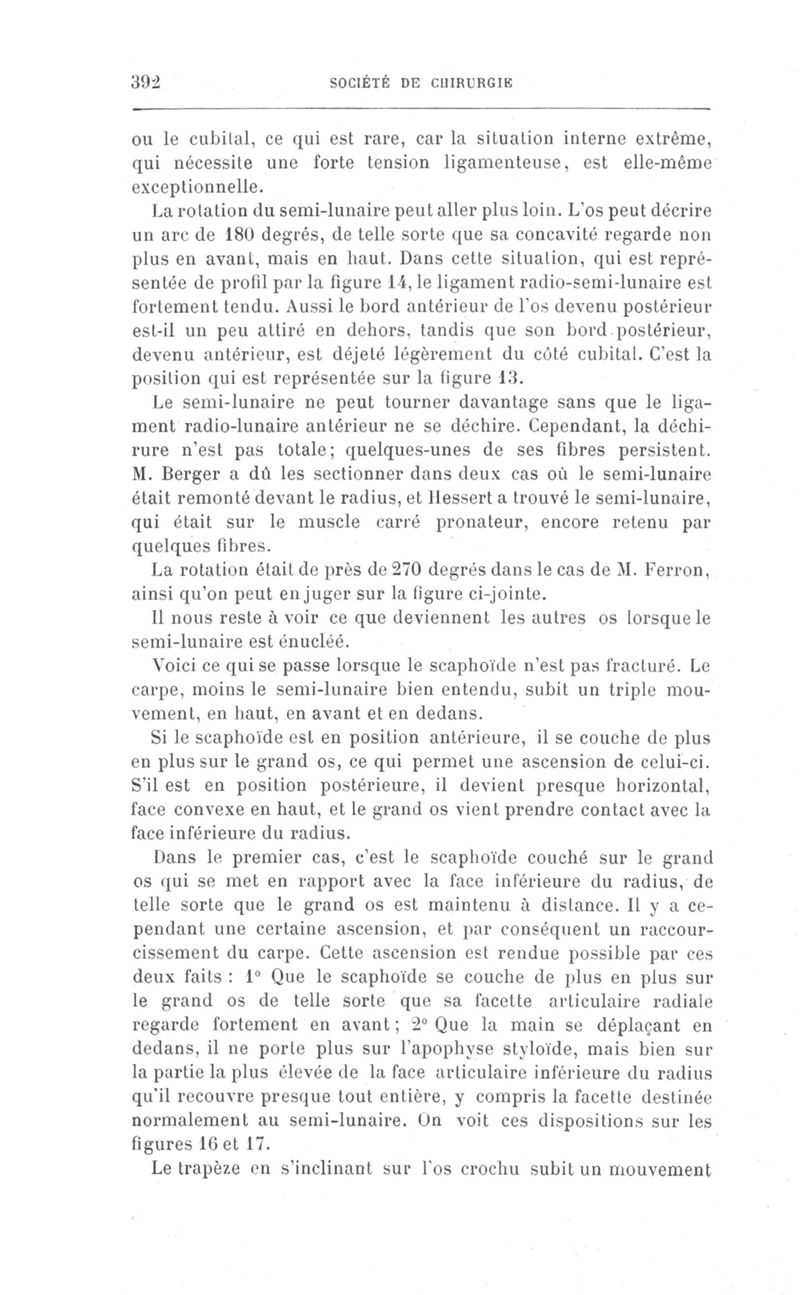 392 SOCIÉTÉ DE CHIRURGIE

ou le cubital, ce qui est rare, car la situation interne extrême, qui nécessite une forte tension ligamenteuse, est elle-même exceptionnelle.

La rotation du semi-lunaire peut aller plus loin. L'os peut décrire un arc de 180 degrés, de telle sorte que sa concavité regarde non plus en avant, mais en haut. Dans cette situation, qui est représentée de profil par la figure 14, le ligament radio-semi-lunaire est fortement tendu. Aussi le bord antérieur de l'os devenu postérieur est-il un peu attiré en dehors, tandis que son bord postérieur, devenu antérieur, est déjeté légèrement du côté cubital. C'est la position qui est représentée sur la figure 13.

Le semi-lunaire ne peut tourner davantage sans que le ligament radio-lunaire antérieur ne se déchire. Cependant, la déchirure n'est pas totale; quelques-unes de ses fibres persistent. M. Berger a dû les sectionner dans deux cas où le semi-lunaire était remonté devant le radius, et Hessert a trouvé le semi-lunaire, qui était sur le muscle carré pronateur, encore retenu par quelques fibres.

La rotation était de près de 270 degrés dans le cas de M. Ferron, ainsi qu'on peut en juger sur la figure ci-jointe.

Il nous reste à voir ce que deviennent les autres os lorsque le semi-lunaire est énucléé.

Voici ce qui se passe lorsque le scaphoïde n'est pas fracturé. Le carpe, moins le semi-lunaire bien entendu, subit un triple mouvement, en haut, en avant et en dedans.

Si le scaphoïde est en position antérieure, il se couche de plus en plus sur le grand os, ce qui permet une ascension de celui-ci. S'il est en position postérieure, il devient presque horizontal, face convexe en haut, et le grand os vient prendre contact avec la face inférieure du radius.

Dans le premier cas, c'est le scaphoïde couché sur le grand os qui se met en rapport avec la face inférieure du radius, de telle sorte que le grand os est maintenu à distance. Il y a cependant une certaine ascension, et par conséquent un raccourcissement du carpe. Cette ascension est rendue possible par ces deux faits : 1° Que le scaphoïde se couche de plus en plus sur le grand os de telle sorte que sa facette articulaire radiale regarde fortement en avant; 2° Que la main se déplaçant en dedans, il ne porte plus sur l'apophyse styloïde, mais bien sur la partie la plus élevée de la face articulaire inférieure du radius qu'il recouvre presque tout entière, y compris la facette destinée normalement au semi-lunaire. On voit ces dispositions sur les figures 16 et 17.

Le trapèze en s'inclinant sur l'os crochu subit un mouvement